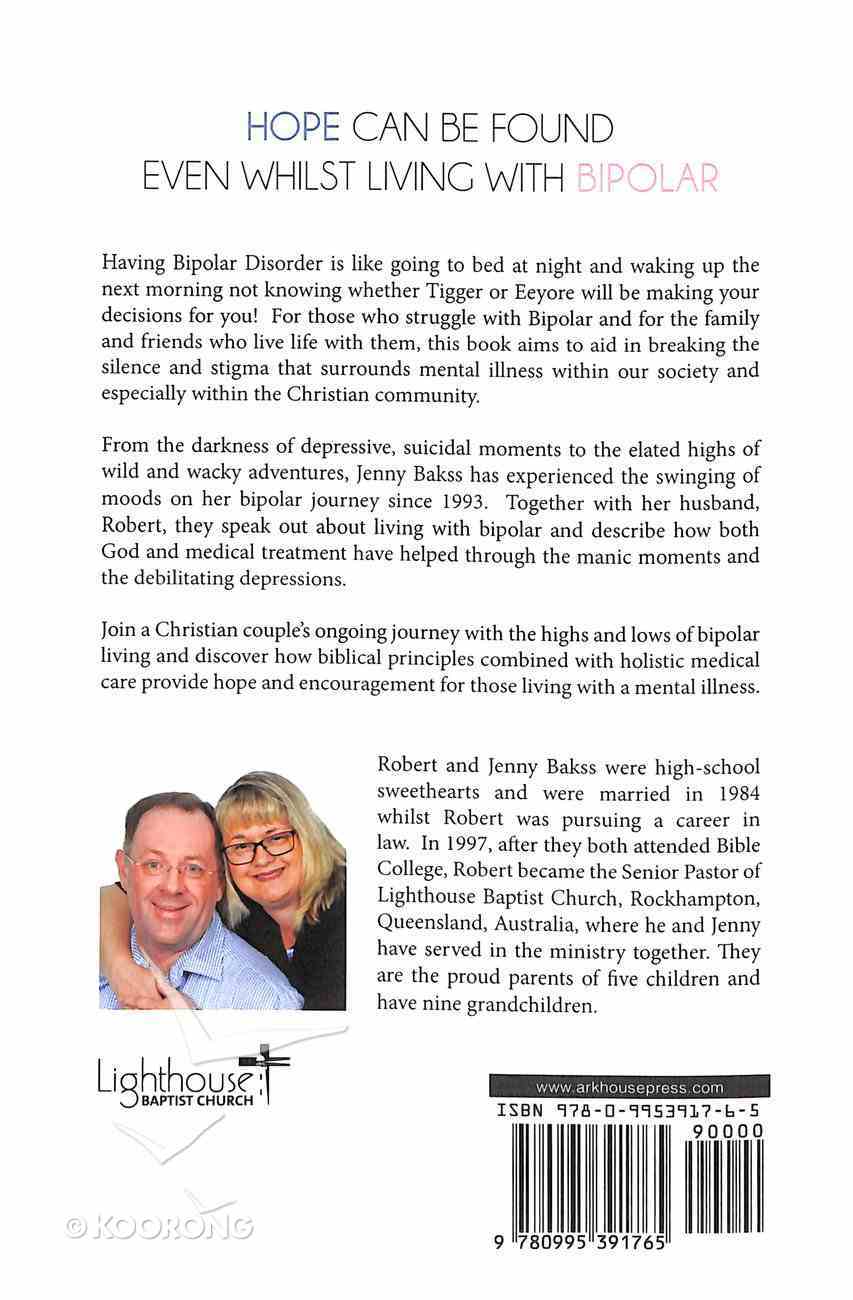 HOPE CAN BE FOUND
EVEN WHILST LIVING WITH BIPOLAR

Having Bipolar Disorder is like going to bed at night and waking up the next morning not knowing whether Tigger or Eeyore will be making your decisions for you! For those who struggle with Bipolar and for the family and friends who live life with them, this book aims to aid in breaking the silence and stigma that surrounds mental illness within our society and especially within the Christian community.

From the darkness of depressive, suicidal moments to the elated highs of wild and wacky adventures, Jenny Bakss has experienced the swinging of moods on her bipolar journey since 1993. Together with her husband, Robert, they speak out about living with bipolar and describe how both God and medical treatment have helped through the manic moments and the debilitating depressions.

Join a Christian couple's ongoing journey with the highs and lows of bipolar living and discover how biblical principles combined with holistic medical care provide hope and encouragement for those living with a mental illness.

Robert and Jenny Bakss were high-school sweethearts and were married in 1984 whilst Robert was pursuing a career in law. In 1997, after they both attended Bible College, Robert became the Senior Pastor of Lighthouse Baptist Church, Rockhampton, Queensland, Australia, where he and Jenny have served in the ministry together. They are the proud parents of five children and have nine grandchildren.

Lighthouse BAPTIST CHURCH

www.arkhousepress.com
ISBN 978-0-9953917-6-5
90000
9 780995 391765

© KOORONG